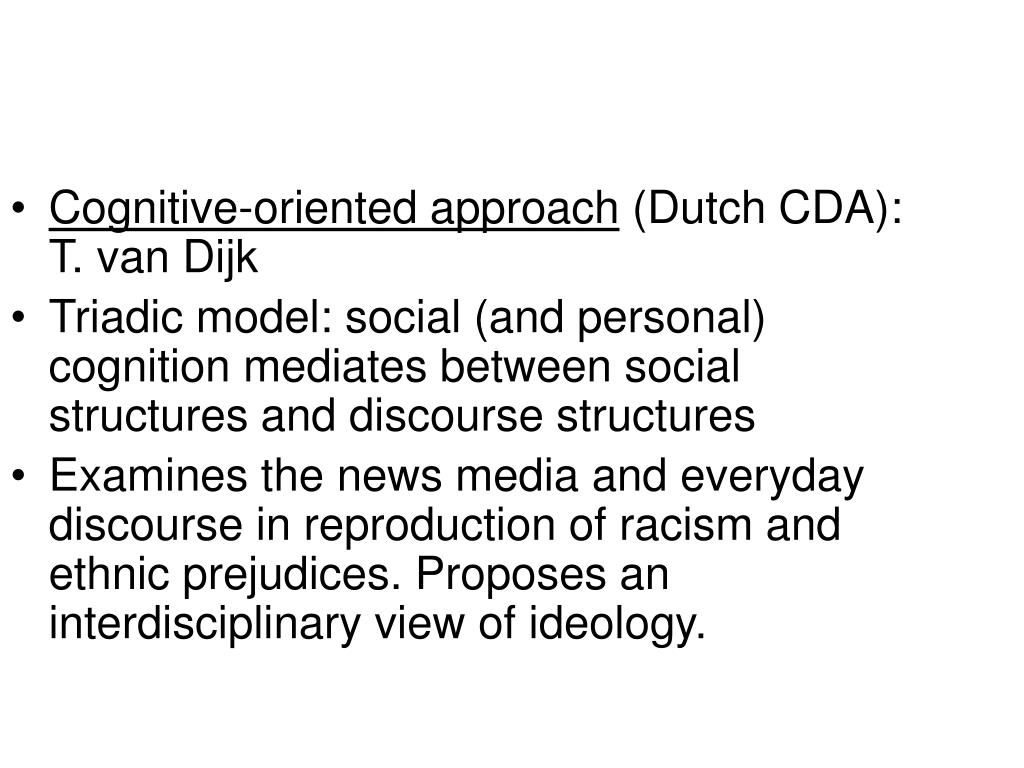 • Cognitive-oriented approach (Dutch CDA): T. van Dijk

• Triadic model: social (and personal) cognition mediates between social structures and discourse structures

• Examines the news media and everyday discourse in reproduction of racism and ethnic prejudices. Proposes an interdisciplinary view of ideology.